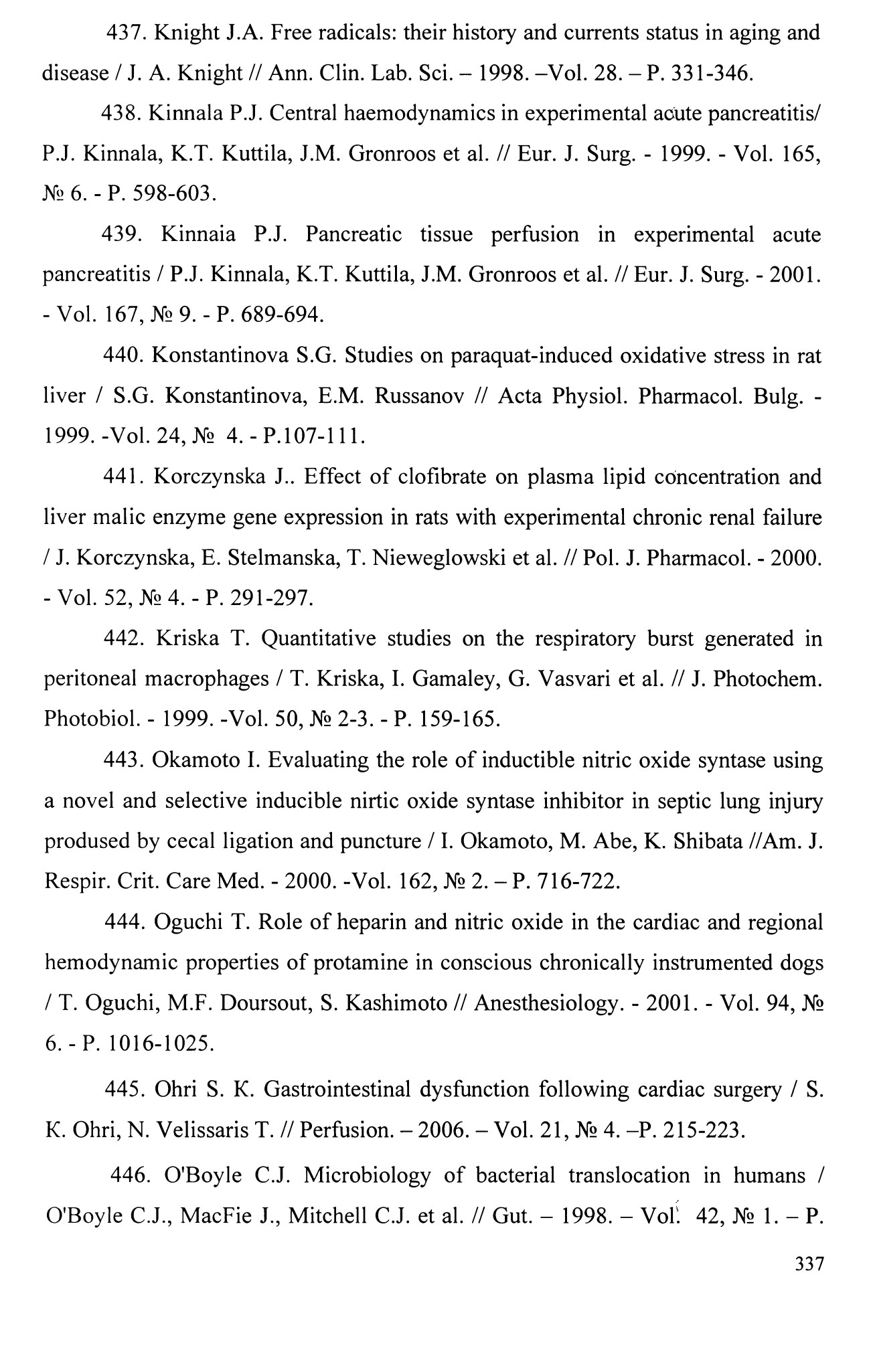 437. Knight J.A. Free radicals: their history and currents status in aging and disease / J. A. Knight // Ann. Clin. Lab. Sci. – 1998. –Vol. 28. – P. 331-346.

438. Kinnala P.J. Central haemodynamics in experimental acute pancreatitis/ P.J. Kinnala, K.T. Kuttila, J.M. Gronroos et al. // Eur. J. Surg. - 1999. - Vol. 165, № 6. - P. 598-603.

439. Kinnaia P.J. Pancreatic tissue perfusion in experimental acute pancreatitis / P.J. Kinnala, K.T. Kuttila, J.M. Gronroos et al. // Eur. J. Surg. - 2001. - Vol. 167, № 9. - P. 689-694.

440. Konstantinova S.G. Studies on paraquat-induced oxidative stress in rat liver / S.G. Konstantinova, E.M. Russanov // Acta Physiol. Pharmacol. Bulg. - 1999. -Vol. 24, № 4. - P.107-111.

441. Korczynska J.. Effect of clofibrate on plasma lipid concentration and liver malic enzyme gene expression in rats with experimental chronic renal failure / J. Korczynska, E. Stelmanska, T. Nieweglowski et al. // Pol. J. Pharmacol. - 2000. - Vol. 52, № 4. - P. 291-297.

442. Kriska T. Quantitative studies on the respiratory burst generated in peritoneal macrophages / T. Kriska, I. Gamaley, G. Vasvari et al. // J. Photochem. Photobiol. - 1999. -Vol. 50, № 2-3. - P. 159-165.

443. Okamoto I. Evaluating the role of inductible nitric oxide syntase using a novel and selective inducible nirtic oxide syntase inhibitor in septic lung injury prodused by cecal ligation and puncture / I. Okamoto, M. Abe, K. Shibata //Am. J. Respir. Crit. Care Med. - 2000. -Vol. 162, № 2. – P. 716-722.

444. Oguchi T. Role of heparin and nitric oxide in the cardiac and regional hemodynamic properties of protamine in conscious chronically instrumented dogs / T. Oguchi, M.F. Doursout, S. Kashimoto // Anesthesiology. - 2001. - Vol. 94, № 6. - P. 1016-1025.

445. Ohri S. K. Gastrointestinal dysfunction following cardiac surgery / S. K. Ohri, N. Velissaris T. // Perfusion. – 2006. – Vol. 21, № 4. –P. 215-223.

446. O'Boyle C.J. Microbiology of bacterial translocation in humans / O'Boyle C.J., MacFie J., Mitchell C.J. et al. // Gut. – 1998. – Vol. 42, № 1. – P.

337